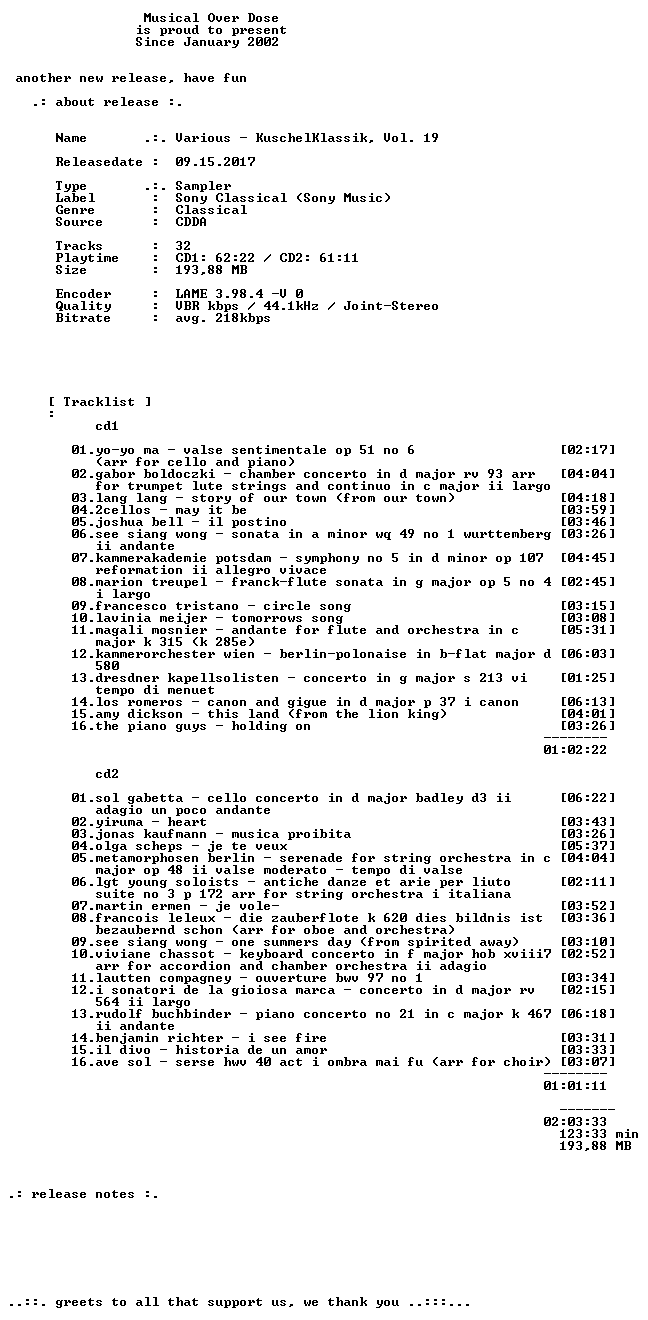 Musical Over Dose
is proud to present
Since January 2002

another new release, have fun

.: about release :.

Name .:. Various - KuschelKlassik, Vol. 19

Releasedate : 09.15.2017

Type .:. Sampler
Label : Sony Classical (Sony Music)
Genre : Classical
Source : CDDA

Tracks : 32
Playtime : CD1: 62:22 / CD2: 61:11
Size : 193,88 MB

Encoder : LAME 3.98.4 -V 0
Quality : VBR kbps / 44.1kHz / Joint-Stereo
Bitrate : avg. 218kbps

[ Tracklist ]
:
cd1

01.yo-yo ma - valse sentimentale op 51 no 6 (arr for cello and piano) [02:17]
02.gabor boldoczki - chamber concerto in d major rv 93 arr for trumpet lute strings and continuo in c major ii largo [04:04]
03.lang lang - story of our town (from our town) [04:18]
04.2cellos - may it be [03:59]
05.joshua bell - il postino [03:46]
06.see siang wong - sonata in a minor wq 49 no 1 wurttemberg ii andante [03:26]
07.kammerakademie potsdam - symphony no 5 in d minor op 107 reformation ii allegro vivace [04:45]
08.marion treupel - franck-flute sonata in g major op 5 no 4 i largo [02:45]
09.francesco tristano - circle song [03:15]
10.lavinia meijer - tomorrows song [03:08]
11.magali mosnier - andante for flute and orchestra in c major k 315 (k 285e) [05:31]
12.kammerorchester wien - berlin-polonaise in b-flat major d 580 [06:03]
13.dresdner kapellsolisten - concerto in g major s 213 vi tempo di menuet [01:25]
14.los romeros - canon and gigue in d major p 37 i canon [06:13]
15.amy dickson - this land (from the lion king) [04:01]
16.the piano guys - holding on [03:26]
--------
01:02:22

cd2

01.sol gabetta - cello concerto in d major badley d3 ii adagio un poco andante [06:22]
02.yiruma - heart [03:43]
03.jonas kaufmann - musica proibita [03:26]
04.olga scheps - je te veux [05:37]
05.metamorphosen berlin - serenade for string orchestra in c major op 48 ii valse moderato - tempo di valse [04:04]
06.lgt young soloists - antiche danze et arie per liuto suite no 3 p 172 arr for string orchestra i italiana [02:11]
07.martin ermen - je vole- [03:52]
08.francois leleux - die zauberflote k 620 dies bildnis ist bezaubernd schon (arr for oboe and orchestra) [03:36]
09.see siang wong - one summers day (from spirited away) [03:10]
10.viviane chassot - keyboard concerto in f major hob xviii7 arr for accordion and chamber orchestra ii adagio [02:52]
11.lautten compagney - ouverture bwv 97 no 1 [03:34]
12.i sonatori de la gioiosa marca - concerto in d major rv 564 ii largo [02:15]
13.rudolf buchbinder - piano concerto no 21 in c major k 467 ii andante [06:18]
14.benjamin richter - i see fire [03:31]
15.il divo - historia de un amor [03:33]
16.ave sol - serse hwv 40 act i ombra mai fu (arr for choir) [03:07]
--------
01:01:11

-------
02:03:33
123:33 min
193,88 MB

.: release notes :.

..::. greets to all that support us, we thank you ..:::...